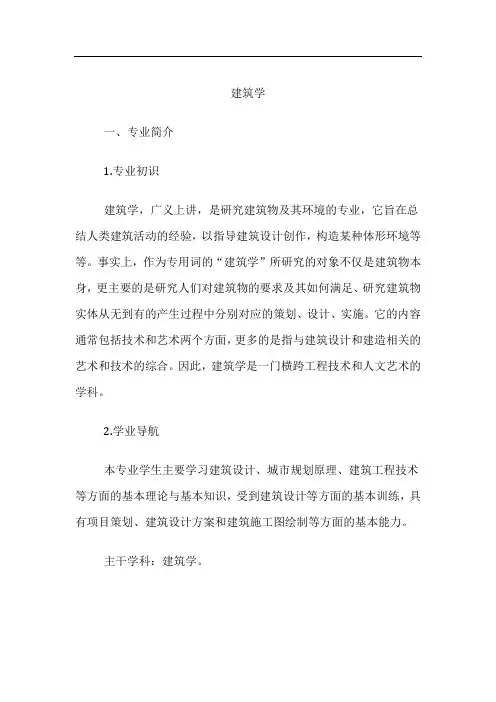 建筑学

一、专业简介

1.专业初识

建筑学，广义上讲，是研究建筑物及其环境的专业，它旨在总结人类建筑活动的经验，以指导建筑设计创作，构造某种体形环境等等。事实上，作为专用词的“建筑学”所研究的对象不仅是建筑物本身，更主要的是研究人们对建筑物的要求及其如何满足、研究建筑物实体从无到有的产生过程中分别对应的策划、设计、实施。它的内容通常包括技术和艺术两个方面，更多的是指与建筑设计和建造相关的艺术和技术的综合。因此，建筑学是一门横跨工程技术和人文艺术的学科。

2.学业导航

本专业学生主要学习建筑设计、城市规划原理、建筑工程技术等方面的基本理论与基本知识，受到建筑设计等方面的基本训练，具有项目策划、建筑设计方案和建筑施工图绘制等方面的基本能力。

主干学科：建筑学。